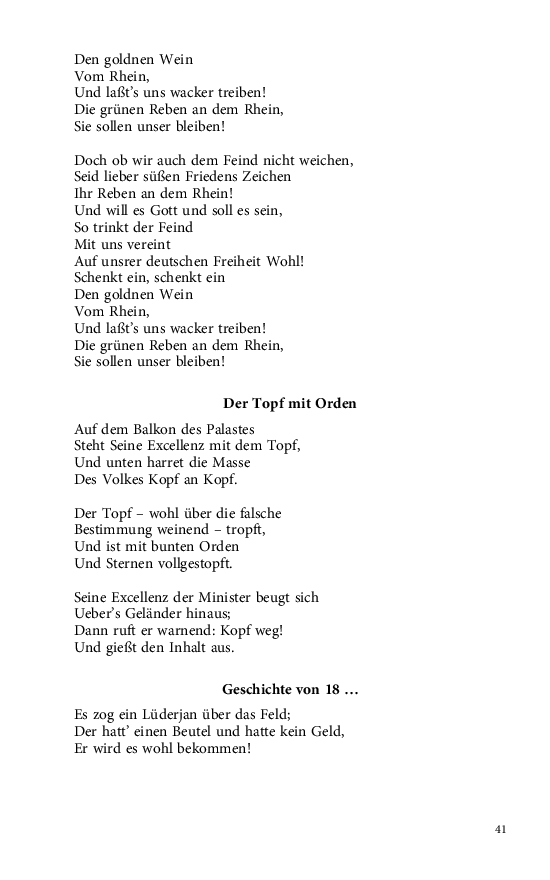 Den goldnen Wein
Vom Rhein,
Und laßt's uns wacker treiben!
Die grünen Reben an dem Rhein,
Sie sollen unser bleiben!

Doch ob wir auch dem Feind nicht weichen,
Seid lieber süßen Friedens Zeichen
Ihr Reben an dem Rhein!
Und will es Gott und soll es sein,
So trinkt der Feind
Mit uns vereint
Auf unsrer deutschen Freiheit Wohl!
Schenkt ein, schenkt ein
Den goldnen Wein
Vom Rhein,
Und laßt's uns wacker treiben!
Die grünen Reben an dem Rhein,
Sie sollen unser bleiben!

Der Topf mit Orden

Auf dem Balkon des Palastes
Steht Seine Excellenz mit dem Topf,
Und unten harret die Masse
Des Volkes Kopf an Kopf.

Der Topf – wohl über die falsche
Bestimmung weinend – tropft,
Und ist mit bunten Orden
Und Sternen vollgestopft.

Seine Excellenz der Minister beugt sich
Ueber's Geländer hinaus;
Dann ruft er warnend: Kopf weg!
Und gießt den Inhalt aus.

Geschichte von 18 …

Es zog ein Lüderjan über das Feld;
Der hatt' einen Beutel und hatte kein Geld,
Er wird es wohl bekommen!

41